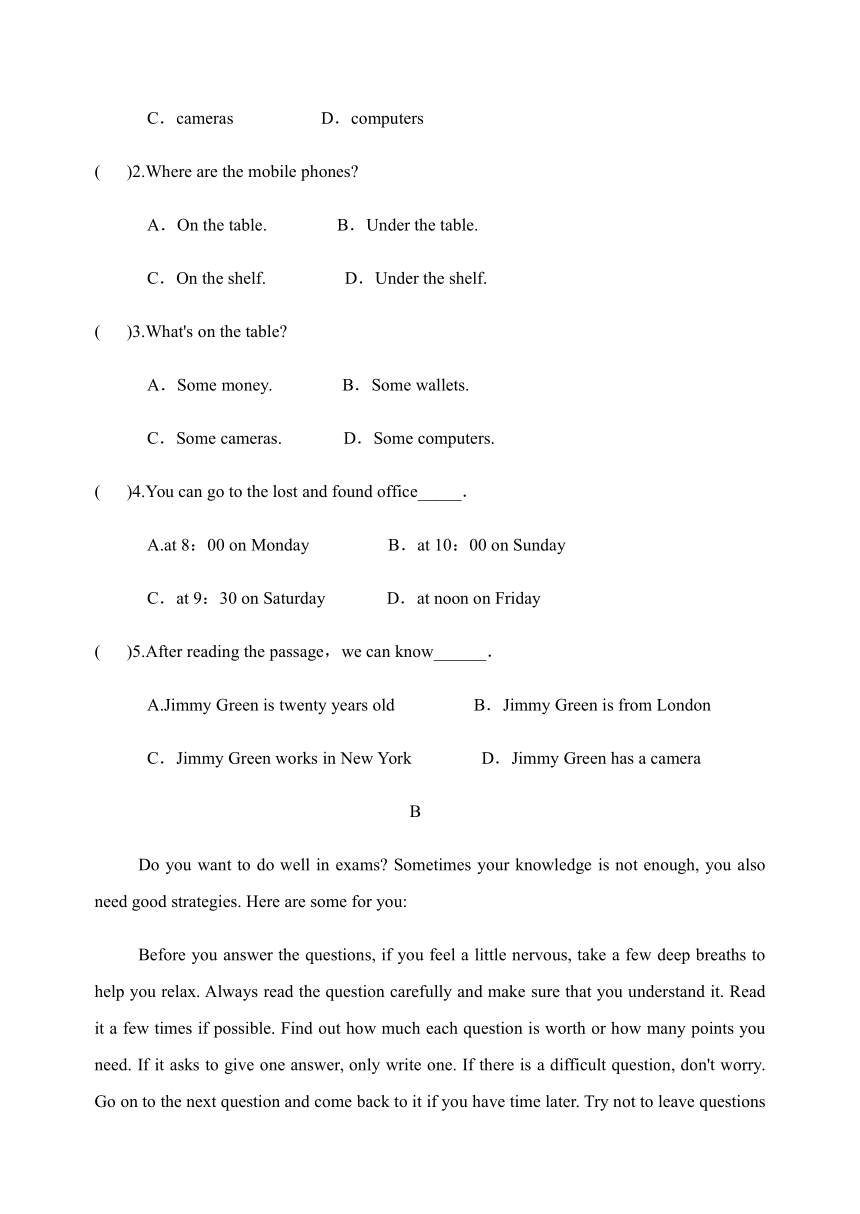 C．cameras　　　　D．computers

(　　)2.Where are the mobile phones?

A．On the table.　　　　B．Under the table.

C．On the shelf.　　　　D．Under the shelf.

(　　)3.What's on the table?

A．Some money.　　　　B．Some wallets.

C．Some cameras.　　　D．Some computers.

(　　)4.You can go to the lost and found office_____.

A.at 8：00 on Monday　　　　B．at 10：00 on Sunday

C．at 9：30 on Saturday　　　D．at noon on Friday

(　　)5.After reading the passage，we can know______.

A.Jimmy Green is twenty years old　　　　B．Jimmy Green is from London

C．Jimmy Green works in New York　　　D．Jimmy Green has a camera

B

Do you want to do well in exams? Sometimes your knowledge is not enough, you also need good strategies. Here are some for you:

Before you answer the questions, if you feel a little nervous, take a few deep breaths to help you relax. Always read the question carefully and make sure that you understand it. Read it a few times if possible. Find out how much each question is worth or how many points you need. If it asks to give one answer, only write one. If there is a difficult question, don't worry. Go on to the next question and come back to it if you have time later. Try not to leave questions